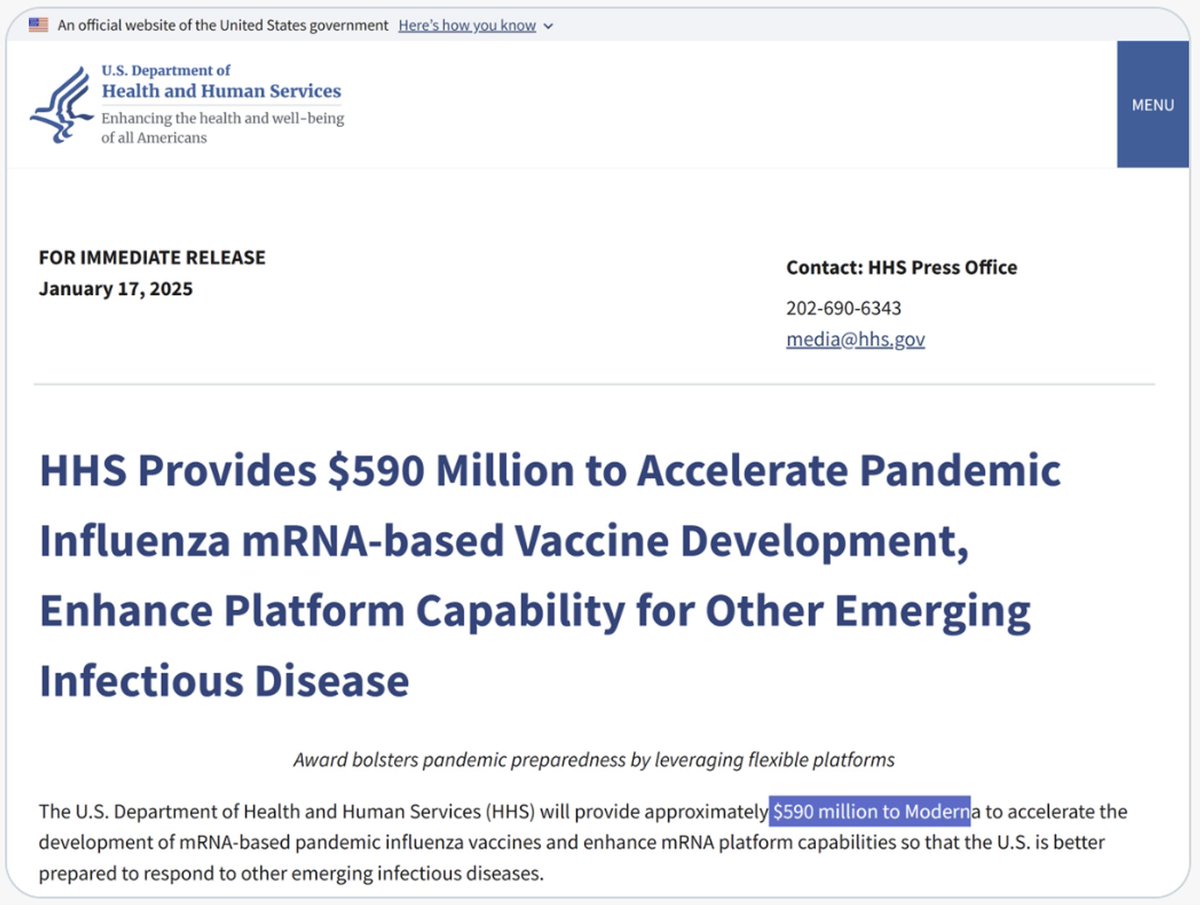 An official website of the United States government Here's how you know

U.S. Department of
Health and Human Services
Enhancing the health and well-being of all Americans

MENU

FOR IMMEDIATE RELEASE
January 17, 2025

Contact: HHS Press Office
202-690-6343
media@hhs.gov

HHS Provides $590 Million to Accelerate Pandemic Influenza mRNA-based Vaccine Development, Enhance Platform Capability for Other Emerging Infectious Disease

Award bolsters pandemic preparedness by leveraging flexible platforms

The U.S. Department of Health and Human Services (HHS) will provide approximately $590 million to Moderna to accelerate the development of mRNA-based pandemic influenza vaccines and enhance mRNA platform capabilities so that the U.S. is better prepared to respond to other emerging infectious diseases.